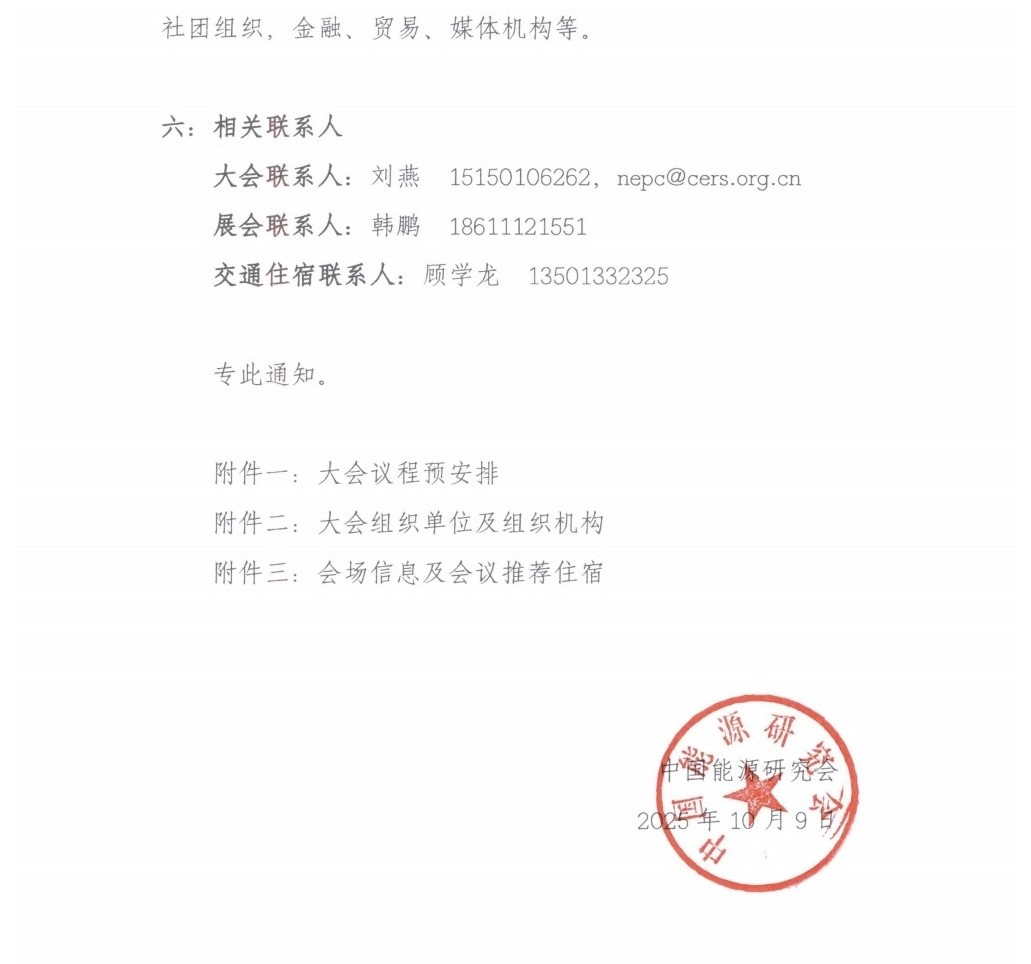 社团组织，金融、贸易、媒体机构等。

六：相关联系人

大会联系人：刘燕　15150106262，nepc@cers.org.cn

展会联系人：韩鹏　18611121551

交通住宿联系人：顾学龙　13501332325

专此通知。

附件一：大会议程预安排

附件二：大会组织单位及组织机构

附件三：会场信息及会议推荐住宿

中国能源研究会

中国能源研究会

2025 年 10 月 9 日